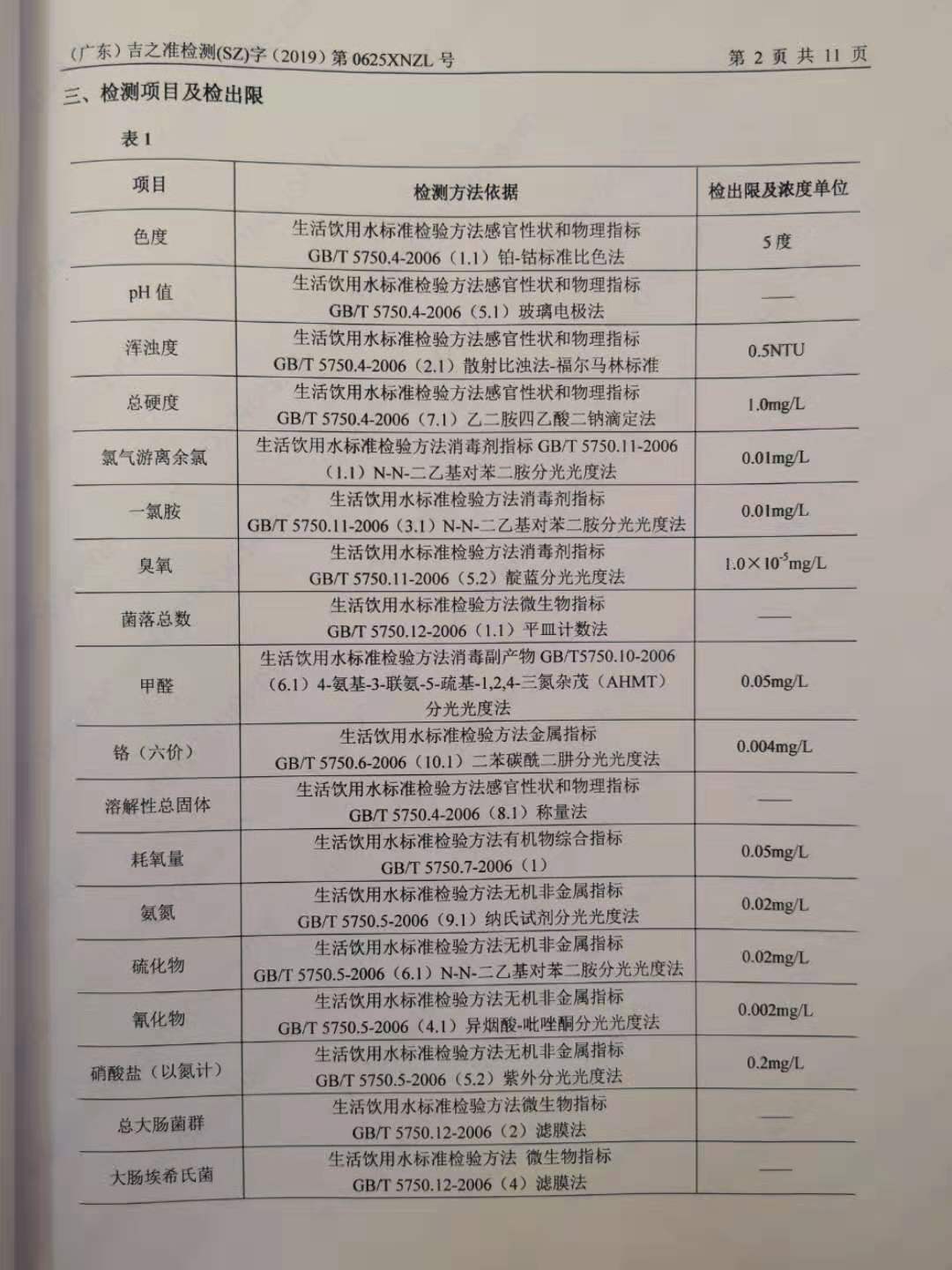 (广东）吉之准检测(SZ)字（2019）第 0625XNZL 号　　第 2 页 共 11 页

三、检测项目及检出限

表 1

| 项目 | 检测方法依据 | 检出限及浓度单位 |
|---|---|---|
| 色度 | 生活饮用水标准检验方法感官性状和物理指标 GB/T 5750.4-2006（1.1）铂-钴标准比色法 | 5 度 |
| pH 值 | 生活饮用水标准检验方法感官性状和物理指标 GB/T 5750.4-2006（5.1）玻璃电极法 | —— |
| 浑浊度 | 生活饮用水标准检验方法感官性状和物理指标 GB/T 5750.4-2006（2.1）散射比浊法-福尔马林标准 | 0.5NTU |
| 总硬度 | 生活饮用水标准检验方法感官性状和物理指标 GB/T 5750.4-2006（7.1）乙二胺四乙酸二钠滴定法 | 1.0mg/L |
| 氯气游离余氯 | 生活饮用水标准检验方法消毒剂指标 GB/T 5750.11-2006（1.1）N-N-二乙基对苯二胺分光光度法 | 0.01mg/L |
| 一氯胺 | 生活饮用水标准检验方法消毒剂指标 GB/T 5750.11-2006（3.1）N-N-二乙基对苯二胺分光光度法 | 0.01mg/L |
| 臭氧 | 生活饮用水标准检验方法消毒剂指标 GB/T 5750.11-2006（5.2）靛蓝分光光度法 | $1.0\times10^{-5}$mg/L |
| 菌落总数 | 生活饮用水标准检验方法微生物指标 GB/T 5750.12-2006（1.1）平皿计数法 | —— |
| 甲醛 | 生活饮用水标准检验方法消毒副产物 GB/T5750.10-2006（6.1）4-氨基-3-联氨-5-巯基-1,2,4-三氮杂茂（AHMT）分光光度法 | 0.05mg/L |
| 铬（六价） | 生活饮用水标准检验方法金属指标 GB/T 5750.6-2006（10.1）二苯碳酰二肼分光光度法 | 0.004mg/L |
| 溶解性总固体 | 生活饮用水标准检验方法感官性状和物理指标 GB/T 5750.4-2006（8.1）称量法 | —— |
| 耗氧量 | 生活饮用水标准检验方法有机物综合指标 GB/T 5750.7-2006（1） | 0.05mg/L |
| 氨氮 | 生活饮用水标准检验方法无机非金属指标 GB/T 5750.5-2006（9.1）纳氏试剂分光光度法 | 0.02mg/L |
| 硫化物 | 生活饮用水标准检验方法无机非金属指标 GB/T 5750.5-2006（6.1）N-N-二乙基对苯二胺分光光度法 | 0.02mg/L |
| 氰化物 | 生活饮用水标准检验方法无机非金属指标 GB/T 5750.5-2006（4.1）异烟酸-吡唑酮分光光度法 | 0.002mg/L |
| 硝酸盐（以氮计） | 生活饮用水标准检验方法无机非金属指标 GB/T 5750.5-2006（5.2）紫外分光光度法 | 0.2mg/L |
| 总大肠菌群 | 生活饮用水标准检验方法微生物指标 GB/T 5750.12-2006（2）滤膜法 | —— |
| 大肠埃希氏菌 | 生活饮用水标准检验方法 微生物指标 GB/T 5750.12-2006（4）滤膜法 | —— |